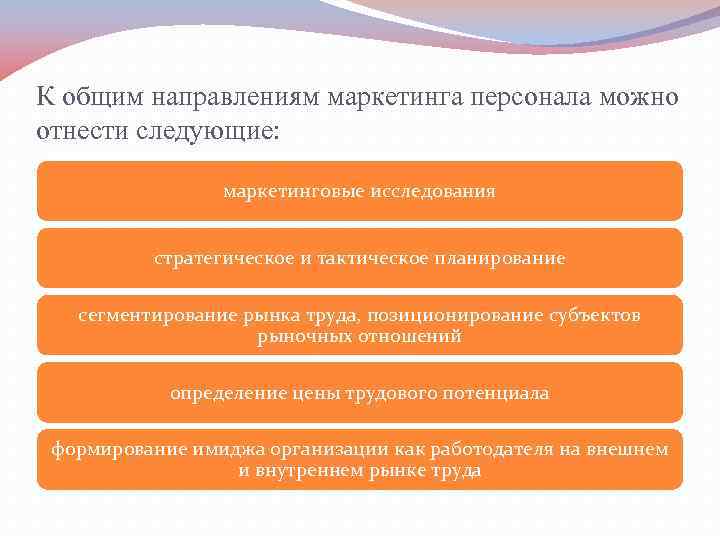 К общим направлениям маркетинга персонала можно отнести следующие:

маркетинговые исследования

стратегическое и тактическое планирование

сегментирование рынка труда, позиционирование субъектов рыночных отношений

определение цены трудового потенциала

формирование имиджа организации как работодателя на внешнем и внутреннем рынке труда